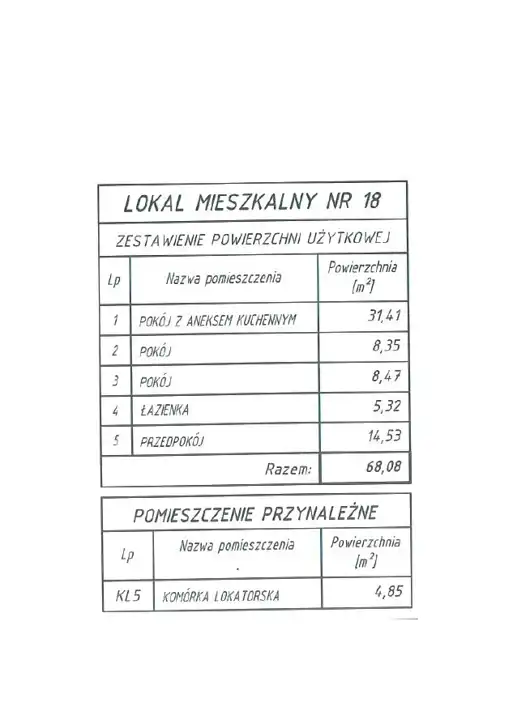 LOKAL MIESZKALNY NR 18

ZESTAWIENIE POWIERZCHNI UŻYTKOWEJ

| Lp | Nazwa pomieszczenia | Powierzchnia $[m^2]$ |
|---|---|---|
| 1 | POKÓJ Z ANEKSEM KUCHENNYM | 31,41 |
| 2 | POKÓJ | 8,35 |
| 3 | POKÓJ | 8,47 |
| 4 | ŁAZIENKA | 5,32 |
| 5 | PRZEDPOKÓJ | 14,53 |
| | Razem: | 68,08 |

POMIESZCZENIE PRZYNALEŻNE

| Lp | Nazwa pomieszczenia | Powierzchnia $[m^2]$ |
|---|---|---|
| KL5 | KOMÓRKA LOKATORSKA | 4,85 |